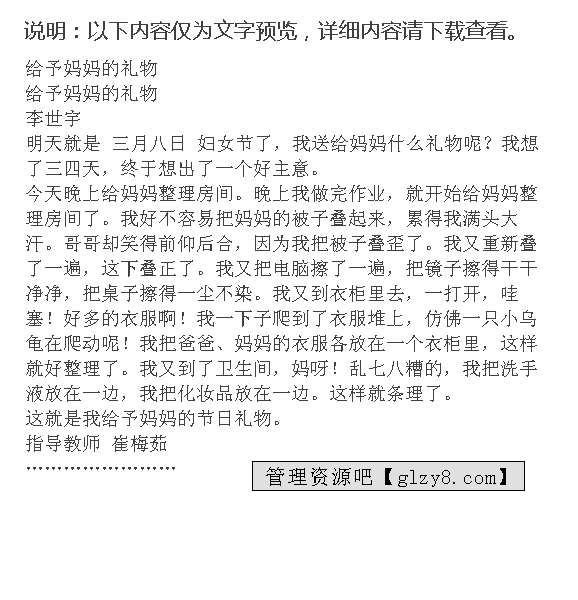 说明：以下内容仅为文字预览，详细内容请下载查看。

给予妈妈的礼物
给予妈妈的礼物
李世宇
明天就是 三月八日 妇女节了，我送给妈妈什么礼物呢？我想了三四天，终于想出了一个好主意。
今天晚上给妈妈整理房间。晚上我做完作业，就开始给妈妈整理房间了。我好不容易把妈妈的被子叠起来，累得我满头大汗。哥哥却笑得前仰后合，因为我把被子叠歪了。我又重新叠了一遍，这下叠正了。我又把电脑擦了一遍，把镜子擦得干干净净，把桌子擦得一尘不染。我又到衣柜里去，一打开，哇塞！好多的衣服啊！我一下子爬到了衣服堆上，仿佛一只小乌龟在爬动呢！我把爸爸、妈妈的衣服各放在一个衣柜里，这样就好整理了。我又到了卫生间，妈呀！乱七八糟的，我把洗手液放在一边，我把化妆品放在一边。这样就条理了。
这就是我给予妈妈的节日礼物。
指导教师 崔梅茹
''''''''''''''''''''''''
管理资源吧【glzy8.com】